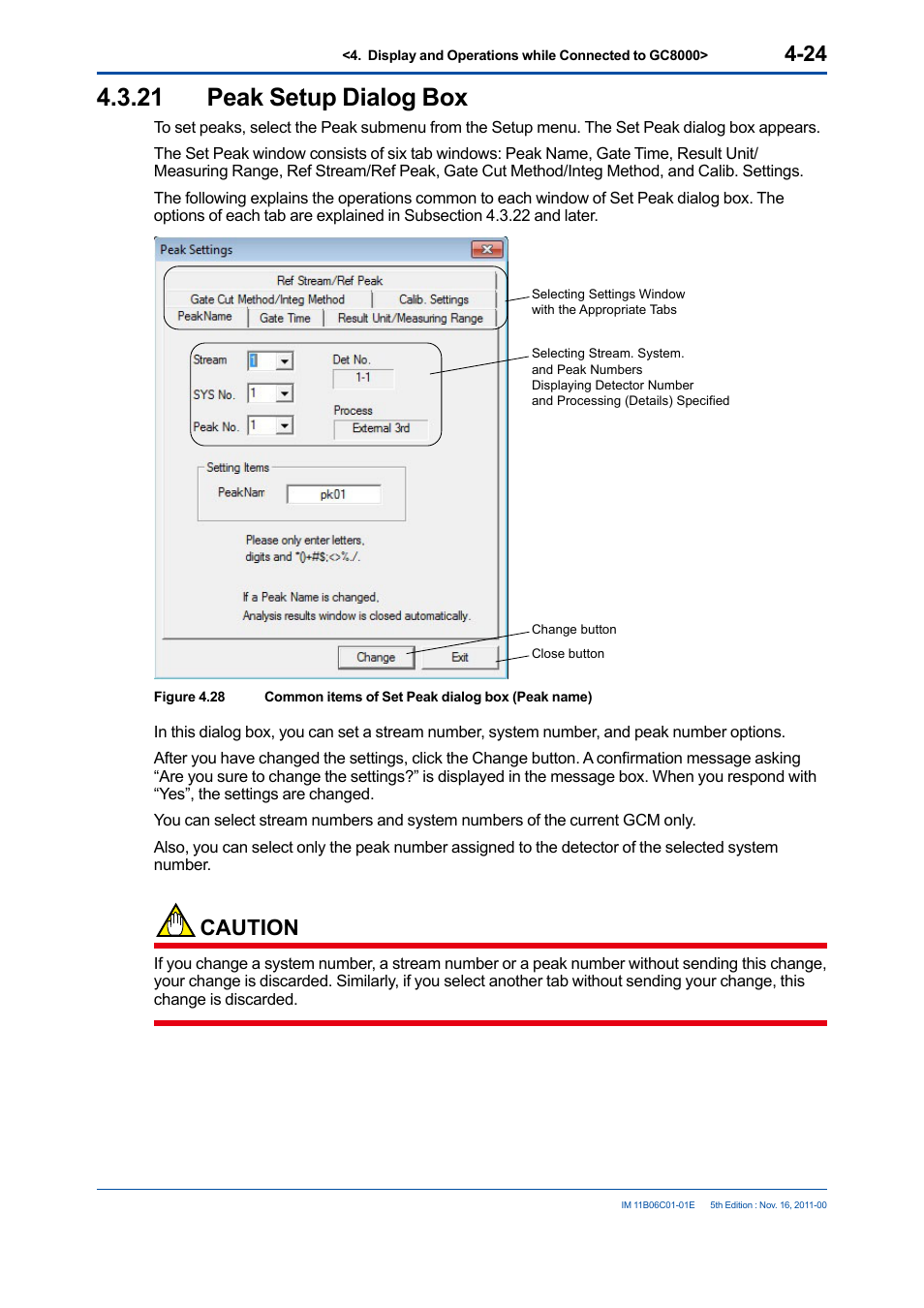 <4. Display and Operations while Connected to GC8000> 4-24

4.3.21 Peak Setup Dialog Box

To set peaks, select the Peak submenu from the Setup menu. The Set Peak dialog box appears.

The Set Peak window consists of six tab windows: Peak Name, Gate Time, Result Unit/ Measuring Range, Ref Stream/Ref Peak, Gate Cut Method/Integ Method, and Calib. Settings.

The following explains the operations common to each window of Set Peak dialog box. The options of each tab are explained in Subsection 4.3.22 and later.

Peak Settings

Ref Stream/Ref Peak
Gate Cut Method/Integ Method
Calib. Settings
PeakName
Gate Time
Result Unit/Measuring Range

Stream 1
SYS No. 1
Peak No. 1
Det No.
1-1
Process
External 3rd

Setting Items
PeakNam pk01

Please only enter letters, digits and "()+#$;<>%./.

If a Peak Name is changed, Analysis results window is closed automatically.

Change
Exit

Selecting Settings Window with the Appropriate Tabs

Selecting Stream. System. and Peak Numbers
Displaying Detector Number and Processing (Details) Specified

Change button

Close button

Figure 4.28 Common items of Set Peak dialog box (Peak name)

In this dialog box, you can set a stream number, system number, and peak number options.

After you have changed the settings, click the Change button. A confirmation message asking “Are you sure to change the settings?” is displayed in the message box. When you respond with “Yes”, the settings are changed.

You can select stream numbers and system numbers of the current GCM only.

Also, you can select only the peak number assigned to the detector of the selected system number.

CAUTION

If you change a system number, a stream number or a peak number without sending this change, your change is discarded. Similarly, if you select another tab without sending your change, this change is discarded.

IM 11B06C01-01E 5th Edition : Nov. 16, 2011-00